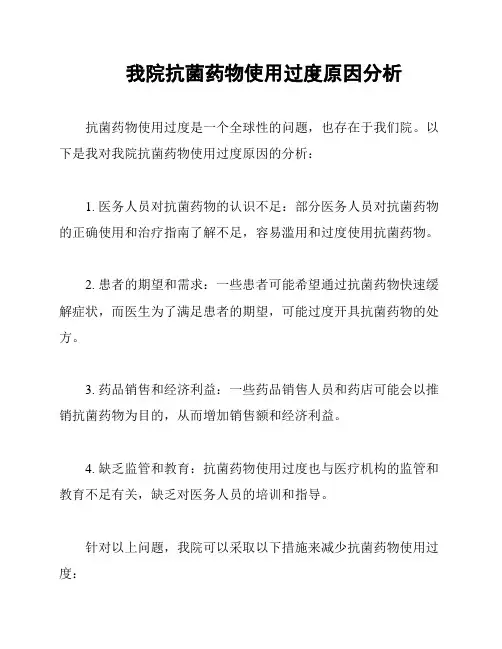 我院抗菌药物使用过度原因分析

抗菌药物使用过度是一个全球性的问题，也存在于我们院。以下是我对我院抗菌药物使用过度原因的分析：

1. 医务人员对抗菌药物的认识不足：部分医务人员对抗菌药物的正确使用和治疗指南了解不足，容易滥用和过度使用抗菌药物。

2. 患者的期望和需求：一些患者可能希望通过抗菌药物快速缓解症状，而医生为了满足患者的期望，可能过度开具抗菌药物的处方。

3. 药品销售和经济利益：一些药品销售人员和药店可能会以推销抗菌药物为目的，从而增加销售额和经济利益。

4. 缺乏监管和教育：抗菌药物使用过度也与医疗机构的监管和教育不足有关，缺乏对医务人员的培训和指导。

针对以上问题，我院可以采取以下措施来减少抗菌药物使用过度：